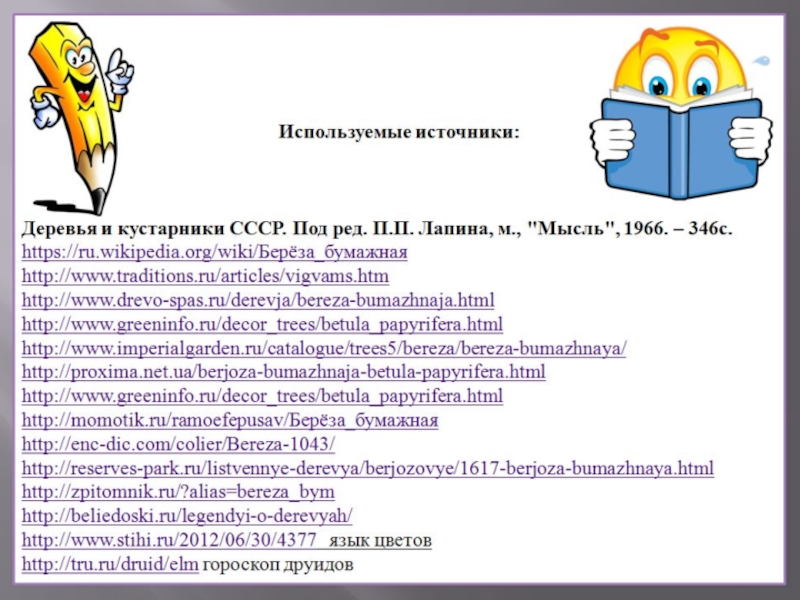 Используемые источники:

Деревья и кустарники СССР. Под ред. П.П. Лапина, м., "Мысль", 1966. – 346с.
https://ru.wikipedia.org/wiki/Берёза_бумажная
http://www.traditions.ru/articles/vigvams.htm
http://www.drevo-spas.ru/derevja/bereza-bumazhnaja.html
http://www.greeninfo.ru/decor_trees/betula_papyrifera.html
http://www.imperialgarden.ru/catalogue/trees5/bereza/bereza-bumazhnaya/
http://proxima.net.ua/berjoza-bumazhnaja-betula-papyrifera.html
http://www.greeninfo.ru/decor_trees/betula_papyrifera.html
http://momotik.ru/ramoefepusav/Берёза_бумажная
http://enc-dic.com/colier/Bereza-1043/
http://reserves-park.ru/listvennye-derevya/berjozovye/1617-berjoza-bumazhnaya.html
http://zpitomnik.ru/?alias=bereza_bym
http://beliedoski.ru/legendyi-o-derevyah/
http://www.stihi.ru/2012/06/30/4377 язык цветов
http://tru.ru/druid/elm гороскоп друидов